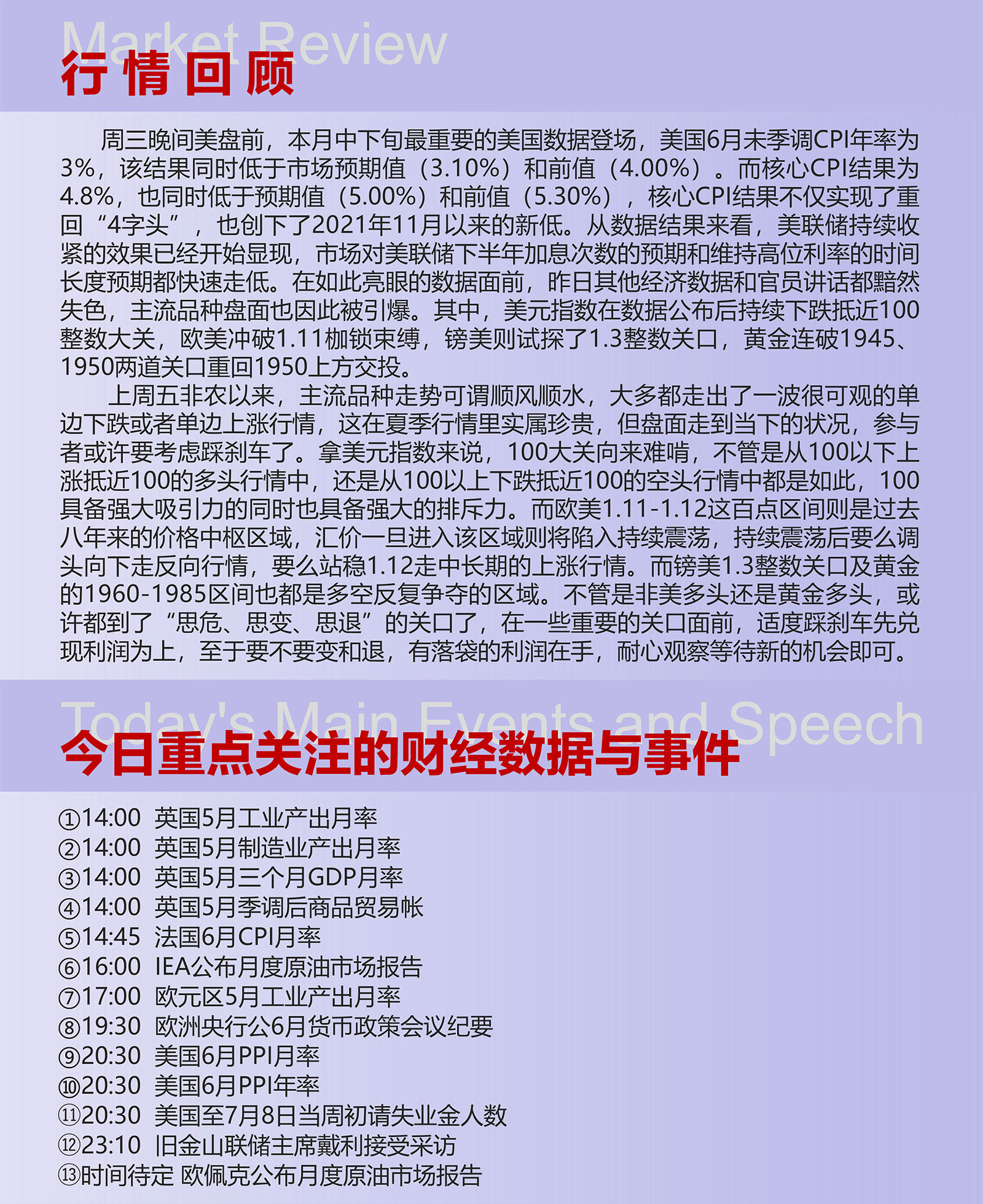 Market Review
行情回顾

周三晚间美盘前，本月中下旬最重要的美国数据登场，美国6月未季调CPI年率为3%，该结果同时低于市场预期值（3.10%）和前值（4.00%）。而核心CPI结果为4.8%，也同时低于预期值（5.00%）和前值（5.30%），核心CPI结果不仅实现了重回“4字头”，也创下了2021年11月以来的新低。从数据结果来看，美联储持续收紧的效果已经开始显现，市场对美联储下半年加息次数的预期和维持高位利率的时间长度预期都快速走低。在如此亮眼的数据面前，昨日其他经济数据和官员讲话都黯然失色，主流品种盘面也因此被引爆。其中，美元指数在数据公布后持续下跌抵近100整数大关，欧美冲破1.11枷锁束缚，镑美则试探了1.3整数关口，黄金连破1945、1950两道关口重回1950上方交投。

上周五非农以来，主流品种走势可谓顺风顺水，大多都走出了一波很可观的单边下跌或者单边上涨行情，这在夏季行情里实属珍贵，但盘面走到当下的状况，参与者或许要考虑踩刹车了。拿美元指数来说，100大关向来难啃，不管是从100以下上涨抵近100的多头行情中，还是从100以上下跌抵近100的空头行情中都是如此，100具备强大吸引力的同时也具备强大的排斥力。而欧美1.11-1.12这百点区间则是过去八年来的价格中枢区域，汇价一旦进入该区域则将陷入持续震荡，持续震荡后要么调头向下走反向行情，要么站稳1.12走中长期的上涨行情。而镑美1.3整数关口及黄金的1960-1985区间也都是多空反复争夺的区域。不管是非美多头还是黄金多头，或许都到了“思危、思变、思退”的关口了，在一些重要的关口面前，适度踩刹车先兑现利润为上，至于要不要变和退，有落袋的利润在手，耐心观察等待新的机会即可。

Today's Main Events and Speech
今日重点关注的财经数据与事件

①14:00 英国5月工业产出月率
②14:00 英国5月制造业产出月率
③14:00 英国5月三个月GDP月率
④14:00 英国5月季调后商品贸易帐
⑤14:45 法国6月CPI月率
⑥16:00 IEA公布月度原油市场报告
⑦17:00 欧元区5月工业产出月率
⑧19:30 欧洲央行公6月货币政策会议纪要
⑨20:30 美国6月PPI月率
⑩20:30 美国6月PPI年率
⑪20:30 美国至7月8日当周初请失业金人数
⑫23:10 旧金山联储主席戴利接受采访
⑬时间待定 欧佩克公布月度原油市场报告